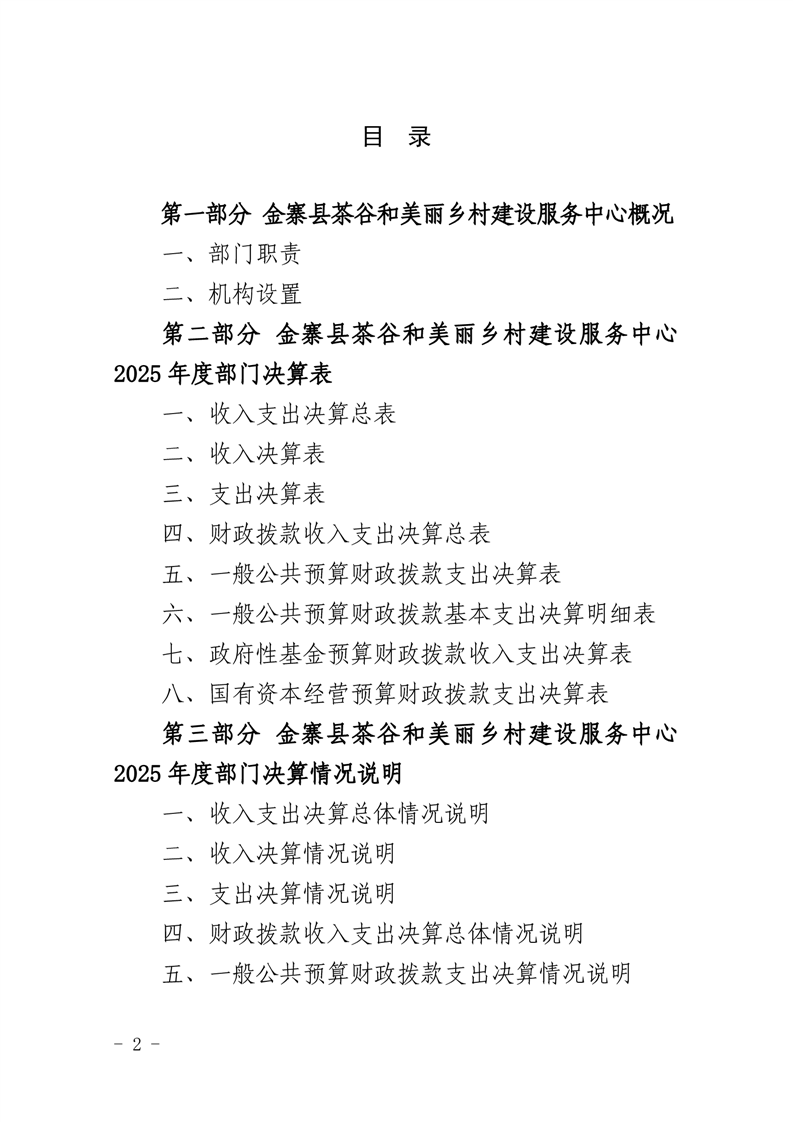 目 录

第一部分 金寨县茶谷和美丽乡村建设服务中心概况

一、部门职责

二、机构设置

第二部分 金寨县茶谷和美丽乡村建设服务中心2025年度部门决算表

一、收入支出决算总表

二、收入决算表

三、支出决算表

四、财政拨款收入支出决算总表

五、一般公共预算财政拨款支出决算表

六、一般公共预算财政拨款基本支出决算明细表

七、政府性基金预算财政拨款收入支出决算表

八、国有资本经营预算财政拨款支出决算表

第三部分 金寨县茶谷和美丽乡村建设服务中心2025年度部门决算情况说明

一、收入支出决算总体情况说明

二、收入决算情况说明

三、支出决算情况说明

四、财政拨款收入支出决算总体情况说明

五、一般公共预算财政拨款支出决算情况说明

- 2 -